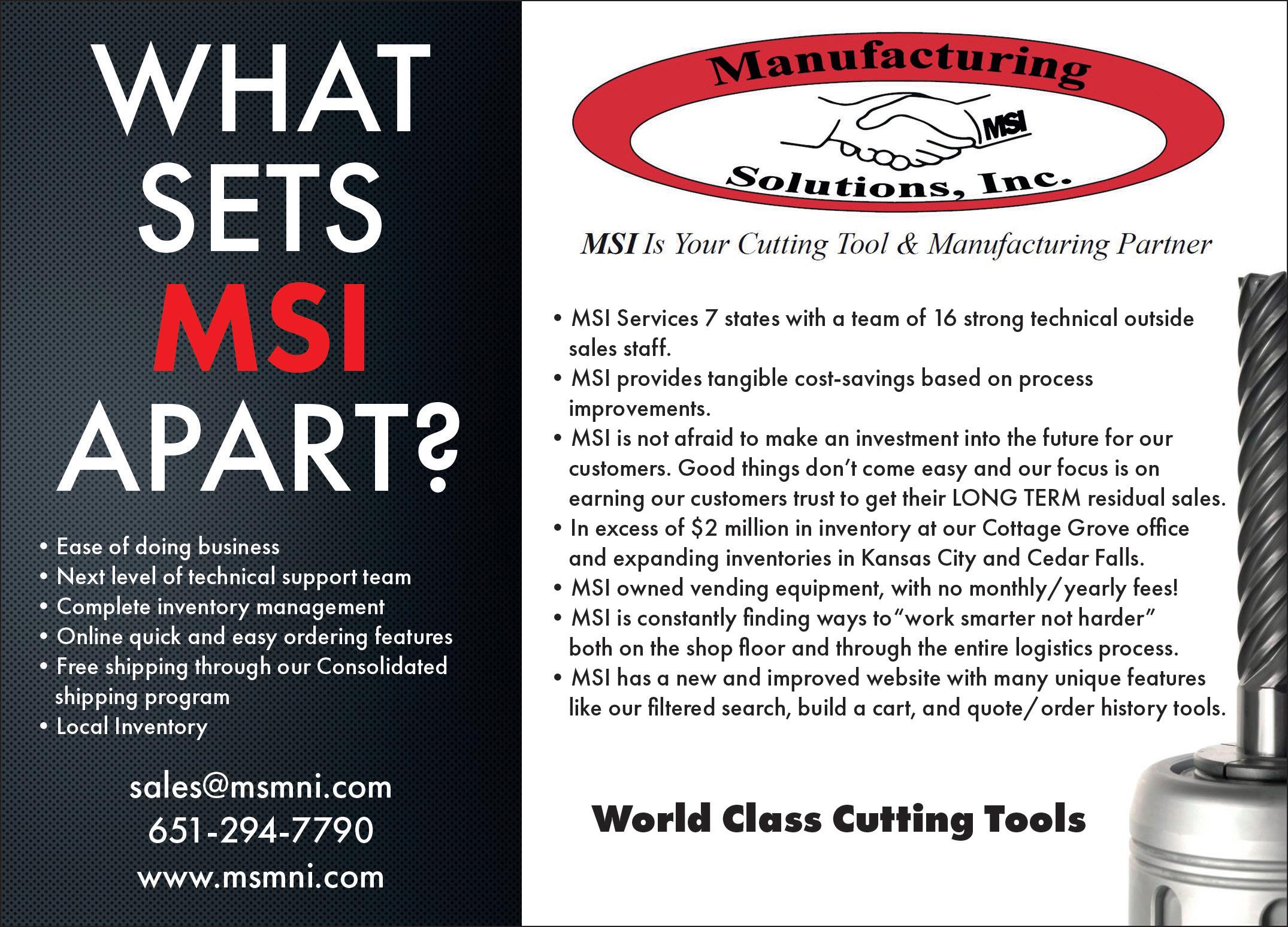 WHAT
SETS
MSI
APART?

• Ease of doing business
• Next level of technical support team
• Complete inventory management
• Online quick and easy ordering features
• Free shipping through our Consolidated shipping program
• Local Inventory

sales@msmni.com
651-294-7790
www.msmni.com

Manufacturing
MSI
Solutions, Inc.

MSI Is Your Cutting Tool & Manufacturing Partner

• MSI Services 7 states with a team of 16 strong technical outside sales staff.
• MSI provides tangible cost-savings based on process improvements.
• MSI is not afraid to make an investment into the future for our customers. Good things don't come easy and our focus is on earning our customers trust to get their LONG TERM residual sales.
• In excess of $2 million in inventory at our Cottage Grove office and expanding inventories in Kansas City and Cedar Falls.
• MSI owned vending equipment, with no monthly/yearly fees!
• MSI is constantly finding ways to "work smarter not harder" both on the shop floor and through the entire logistics process.
• MSI has a new and improved website with many unique features like our filtered search, build a cart, and quote/order history tools.

World Class Cutting Tools